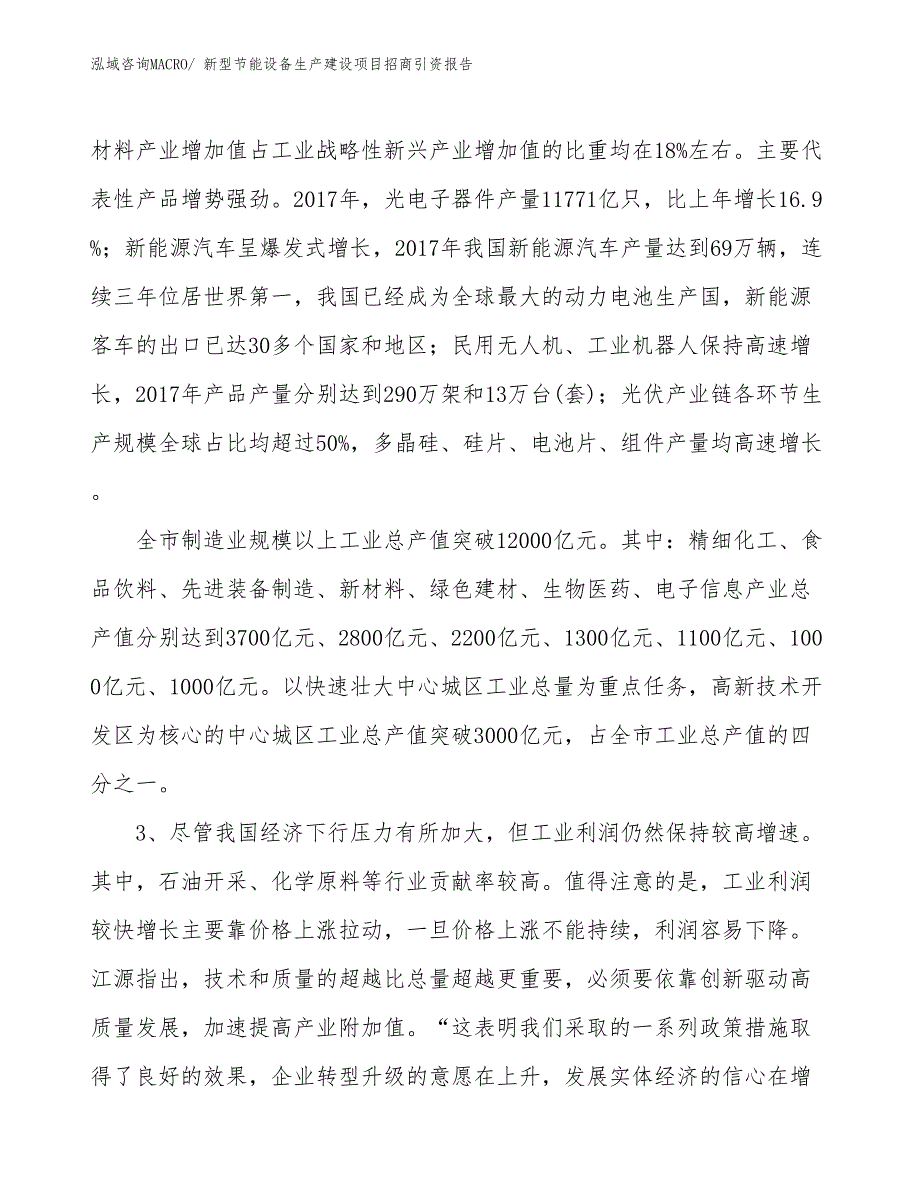 泓域咨询MACRO/ 新型节能设备生产建设项目招商引资报告

材料产业增加值占工业战略性新兴产业增加值的比重均在18%左右。主要代表性产品增势强劲。2017年，光电子器件产量11771亿只，比上年增长16.9%；新能源汽车呈爆发式增长，2017年我国新能源汽车产量达到69万辆，连续三年位居世界第一，我国已经成为全球最大的动力电池生产国，新能源客车的出口已达30多个国家和地区；民用无人机、工业机器人保持高速增长，2017年产品产量分别达到290万架和13万台(套)；光伏产业链各环节生产规模全球占比均超过50%，多晶硅、硅片、电池片、组件产量均高速增长。

全市制造业规模以上工业总产值突破12000亿元。其中：精细化工、食品饮料、先进装备制造、新材料、绿色建材、生物医药、电子信息产业总产值分别达到3700亿元、2800亿元、2200亿元、1300亿元、1100亿元、1000亿元、1000亿元。以快速壮大中心城区工业总量为重点任务，高新技术开发区为核心的中心城区工业总产值突破3000亿元，占全市工业总产值的四分之一。

3、尽管我国经济下行压力有所加大，但工业利润仍然保持较高增速。其中，石油开采、化学原料等行业贡献率较高。值得注意的是，工业利润较快增长主要靠价格上涨拉动，一旦价格上涨不能持续，利润容易下降。江源指出，技术和质量的超越比总量超越更重要，必须要依靠创新驱动高质量发展，加速提高产业附加值。“这表明我们采取的一系列政策措施取得了良好的效果，企业转型升级的意愿在上升，发展实体经济的信心在增